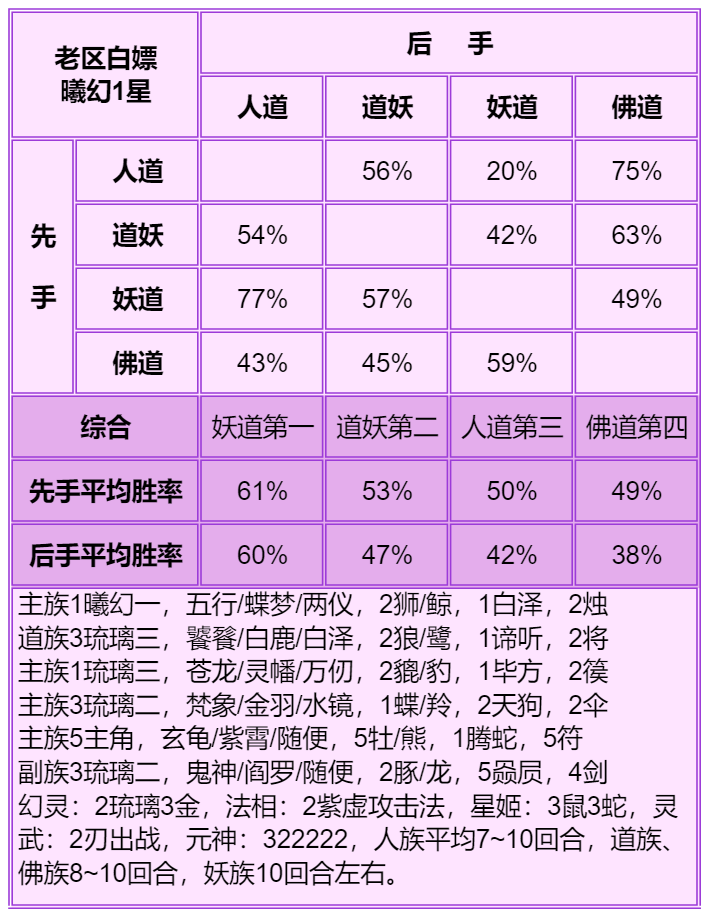 | 老区白嫖 曦幻1星 | | 后 手 | | | |
|---|---|---|---|---|---|
| | | 人道 | 道妖 | 妖道 | 佛道 |
| 先手 | 人道 | | 56% | 20% | 75% |
| | 道妖 | 54% | | 42% | 63% |
| | 妖道 | 77% | 57% | | 49% |
| | 佛道 | 43% | 45% | 59% | |
| 综合 | | 妖道第一 | 道妖第二 | 人道第三 | 佛道第四 |
| 先手平均胜率 | | 61% | 53% | 50% | 49% |
| 后手平均胜率 | | 60% | 47% | 42% | 38% |

主族1曦幻一，五行/蝶梦/两仪，2狮/鲸，1白泽，2烛
道族3琉璃三，饕餮/白鹿/白泽，2狼/鹭，1谛听，2将
主族1琉璃三，苍龙/灵幡/万仞，2貔/豹，1毕方，2篌
主族3琉璃二，梵象/金羽/水镜，1蝶/羚，2天狗，2伞
主族5主角，玄龟/紫霄/随便，5牡/熊，1腾蛇，5符
副族3琉璃二，鬼神/阎罗/随便，2豚/龙，5赑屃，4剑
幻灵：2琉璃3金，法相：2紫虚攻击法，星姬：3鼠3蛇，灵武：2刃出战，元神：322222，人族平均7~10回合，道族、佛族8~10回合，妖族10回合左右。